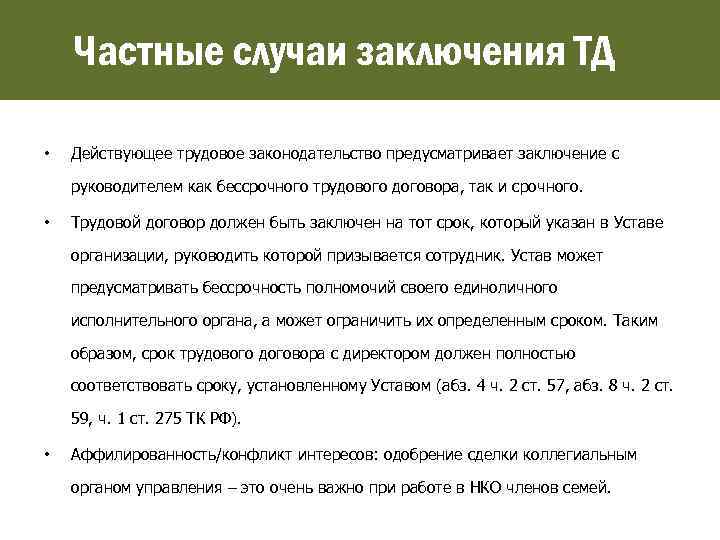 Частные случаи заключения ТД

• Действующее трудовое законодательство предусматривает заключение с руководителем как бессрочного трудового договора, так и срочного.

• Трудовой договор должен быть заключен на тот срок, который указан в Уставе организации, руководить которой призывается сотрудник. Устав может предусматривать бессрочность полномочий своего единоличного исполнительного органа, а может ограничить их определенным сроком. Таким образом, срок трудового договора с директором должен полностью соответствовать сроку, установленному Уставом (абз. 4 ч. 2 ст. 57, абз. 8 ч. 2 ст. 59, ч. 1 ст. 275 ТК РФ).

• Аффилированность/конфликт интересов: одобрение сделки коллегиальным органом управления – это очень важно при работе в НКО членов семей.